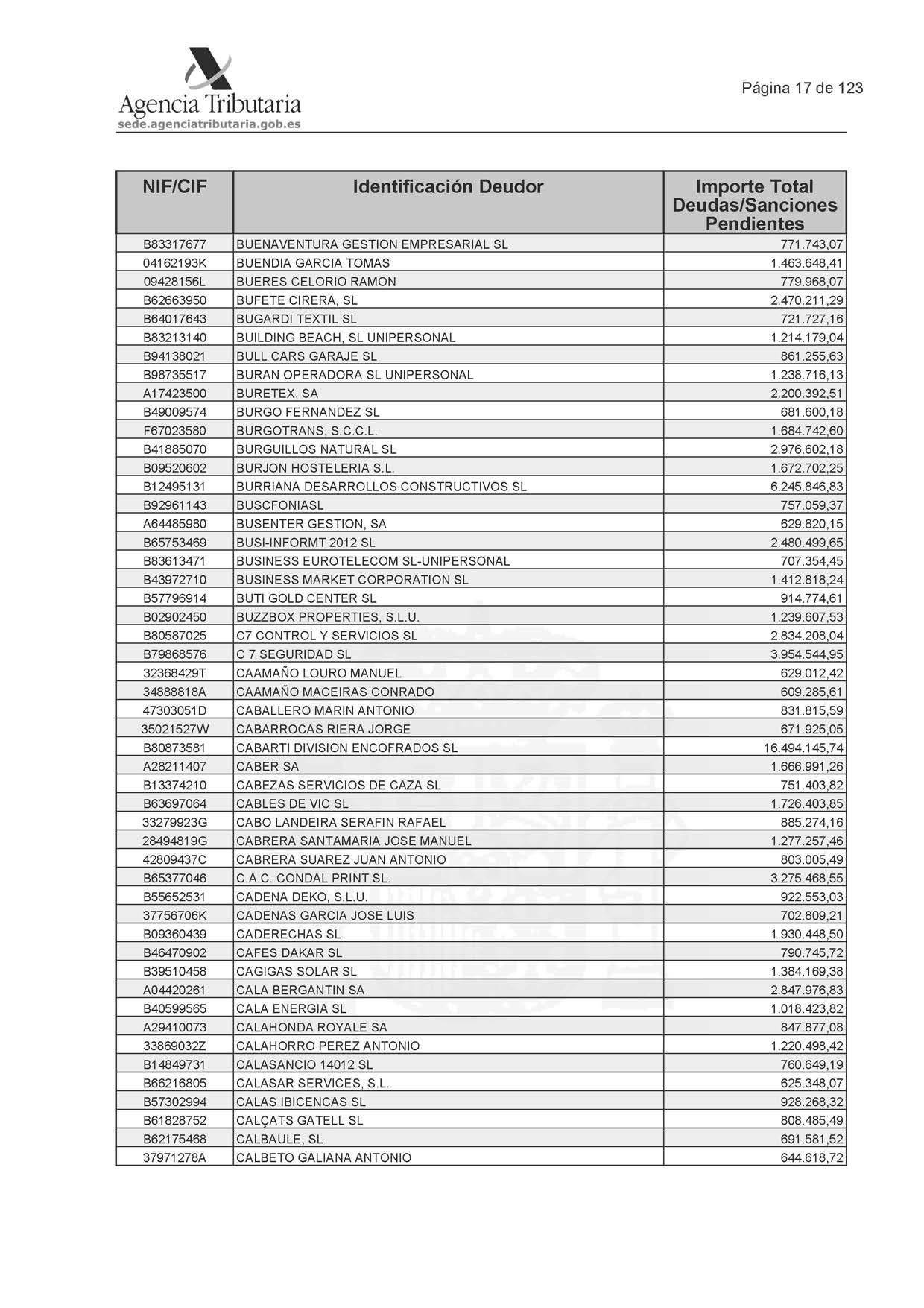 Agencia Tributaria
sede.agenciatributaria.gob.es

Página 17 de 123

| NIF/CIF | Identificación Deudor | Importe Total Deudas/Sanciones Pendientes |
|---|---|---|
| B83317677 | BUENAVENTURA GESTION EMPRESARIAL SL | 771.743,07 |
| 04162193K | BUENDIA GARCIA TOMAS | 1.463.648,41 |
| 09428156L | BUERES CELORIO RAMON | 779.968,07 |
| B62663950 | BUFETE CIRERA, SL | 2.470.211,29 |
| B64017643 | BUGARDI TEXTIL SL | 721.727,16 |
| B83213140 | BUILDING BEACH, SL UNIPERSONAL | 1.214.179,04 |
| B94138021 | BULL CARS GARAJE SL | 861.255,63 |
| B98735517 | BURAN OPERADORA SL UNIPERSONAL | 1.238.716,13 |
| A17423500 | BURETEX, SA | 2.200.392,51 |
| B49009574 | BURGO FERNANDEZ SL | 681.600,18 |
| F67023580 | BURGOTRANS, S.C.C.L. | 1.684.742,60 |
| B41885070 | BURGUILLOS NATURAL SL | 2.976.602,18 |
| B09520602 | BURJON HOSTELERIA S.L. | 1.672.702,25 |
| B12495131 | BURRIANA DESARROLLOS CONSTRUCTIVOS SL | 6.245.846,83 |
| B92961143 | BUSCFONIASL | 757.059,37 |
| A64485980 | BUSENTER GESTION, SA | 629.820,15 |
| B65753469 | BUSI-INFORMT 2012 SL | 2.480.499,65 |
| B83613471 | BUSINESS EUROTELECOM SL-UNIPERSONAL | 707.354,45 |
| B43972710 | BUSINESS MARKET CORPORATION SL | 1.412.818,24 |
| B57796914 | BUTI GOLD CENTER SL | 914.774,61 |
| B02902450 | BUZZBOX PROPERTIES, S.L.U. | 1.239.607,53 |
| B80587025 | C7 CONTROL Y SERVICIOS SL | 2.834.208,04 |
| B79868576 | C 7 SEGURIDAD SL | 3.954.544,95 |
| 32368429T | CAAMAÑO LOURO MANUEL | 629.012,42 |
| 34888818A | CAAMAÑO MACEIRAS CONRADO | 609.285,61 |
| 47303051D | CABALLERO MARIN ANTONIO | 831.815,59 |
| 35021527W | CABARROCAS RIERA JORGE | 671.925,05 |
| B80873581 | CABARTI DIVISION ENCOFRADOS SL | 16.494.145,74 |
| A28211407 | CABER SA | 1.666.991,26 |
| B13374210 | CABEZAS SERVICIOS DE CAZA SL | 751.403,82 |
| B63697064 | CABLES DE VIC SL | 1.726.403,85 |
| 33279923G | CABO LANDEIRA SERAFIN RAFAEL | 885.274,16 |
| 28494819G | CABRERA SANTAMARIA JOSE MANUEL | 1.277.257,46 |
| 42809437C | CABRERA SUAREZ JUAN ANTONIO | 803.005,49 |
| B65377046 | C.A.C. CONDAL PRINT.SL. | 3.275.468,55 |
| B55652531 | CADENA DEKO, S.L.U. | 922.553,03 |
| 37756706K | CADENAS GARCIA JOSE LUIS | 702.809,21 |
| B09360439 | CADERECHAS SL | 1.930.448,50 |
| B46470902 | CAFES DAKAR SL | 790.745,72 |
| B39510458 | CAGIGAS SOLAR SL | 1.384.169,38 |
| A04420261 | CALA BERGANTIN SA | 2.847.976,83 |
| B40599565 | CALA ENERGIA SL | 1.018.423,82 |
| A29410073 | CALAHONDA ROYALE SA | 847.877,08 |
| 33869032Z | CALAHORRO PEREZ ANTONIO | 1.220.498,42 |
| B14849731 | CALASANCIO 14012 SL | 760.649,19 |
| B66216805 | CALASAR SERVICES, S.L. | 625.348,07 |
| B57302994 | CALAS IBICENCAS SL | 928.268,32 |
| B61828752 | CALÇATS GATELL SL | 808.485,49 |
| B62175468 | CALBAULE, SL | 691.581,52 |
| 37971278A | CALBETO GALIANA ANTONIO | 644.618,72 |